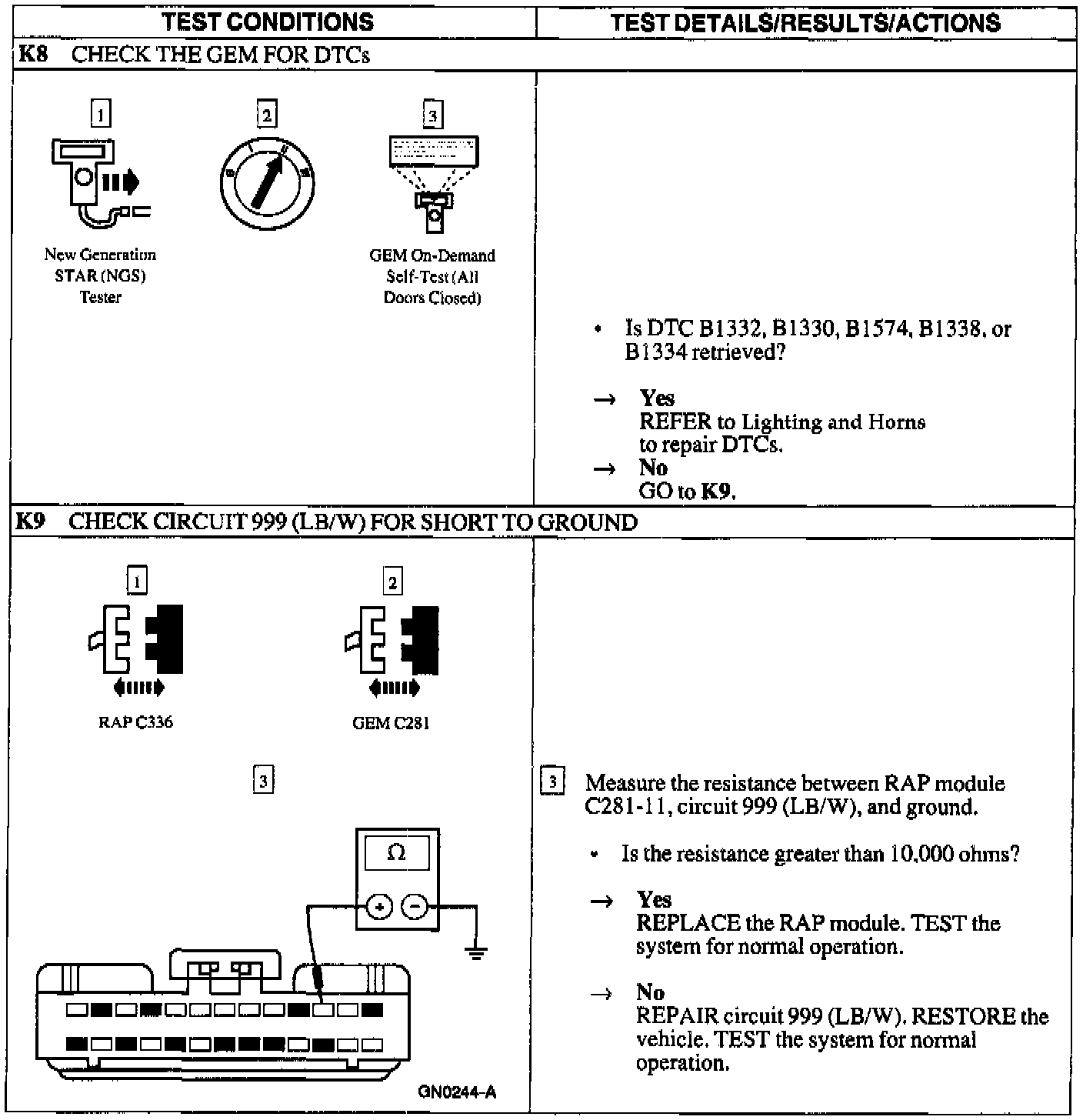 | TEST CONDITIONS | TEST DETAILS/RESULTS/ACTIONS |
|---|---|
| K8 CHECK THE GEM FOR DTCs | |
| 1 New Generation STAR (NGS) Tester 2 3 GEM On-Demand Self-Test (All Doors Closed) | • Is DTC B1332, B1330, B1574, B1338, or B1334 retrieved? → Yes REFER to Lighting and Horns to repair DTCs. → No GO to K9. |
| K9 CHECK CIRCUIT 999 (LB/W) FOR SHORT TO GROUND | |
| 1 RAP C336 2 GEM C281 3 Ω + − GN0244-A | 3 Measure the resistance between RAP module C281-11, circuit 999 (LB/W), and ground. • Is the resistance greater than 10,000 ohms? → Yes REPLACE the RAP module. TEST the system for normal operation. → No REPAIR circuit 999 (LB/W). RESTORE the vehicle. TEST the system for normal operation. |